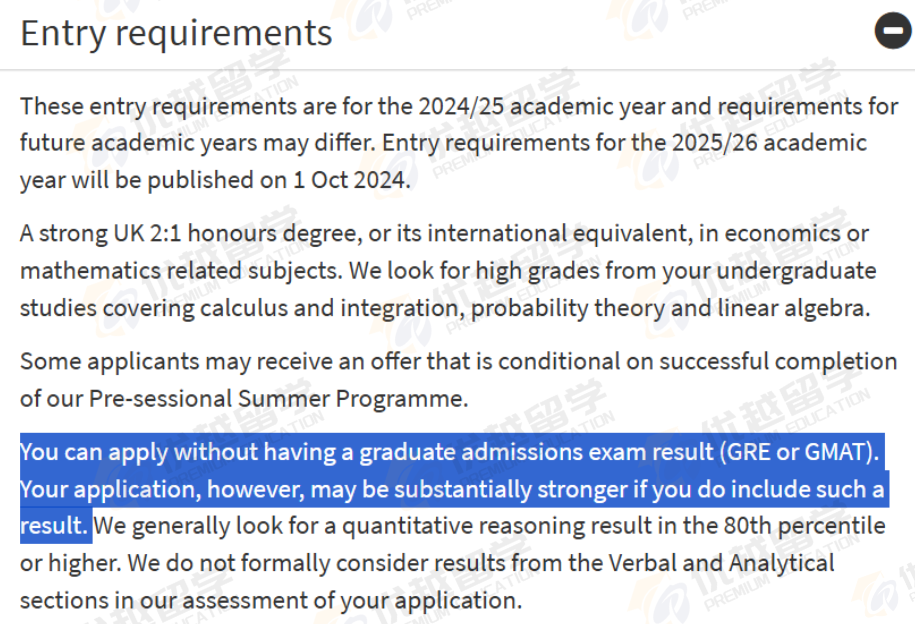 Entry requirements

These entry requirements are for the 2024/25 academic year and requirements for future academic years may differ. Entry requirements for the 2025/26 academic year will be published on 1 Oct 2024.

A strong UK 2:1 honours degree, or its international equivalent, in economics or mathematics related subjects. We look for high grades from your undergraduate studies covering calculus and integration, probability theory and linear algebra.

Some applicants may receive an offer that is conditional on successful completion of our Pre-sessional Summer Programme.

You can apply without having a graduate admissions exam result (GRE or GMAT). Your application, however, may be substantially stronger if you do include such a result. We generally look for a quantitative reasoning result in the 80th percentile or higher. We do not formally consider results from the Verbal and Analytical sections in our assessment of your application.

优越留学 PREMIUM EDUCATION